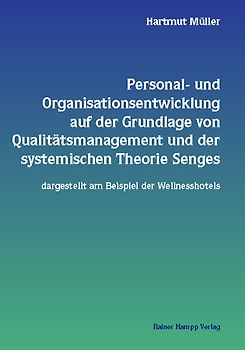 Hartmut Müller

Personal- und Organisationsentwicklung auf der Grundlage von Qualitätsmanagement und der systemischen Theorie Senges

dargestellt am Beispiel der Wellnesshotels

Rainer Hampp Verlag